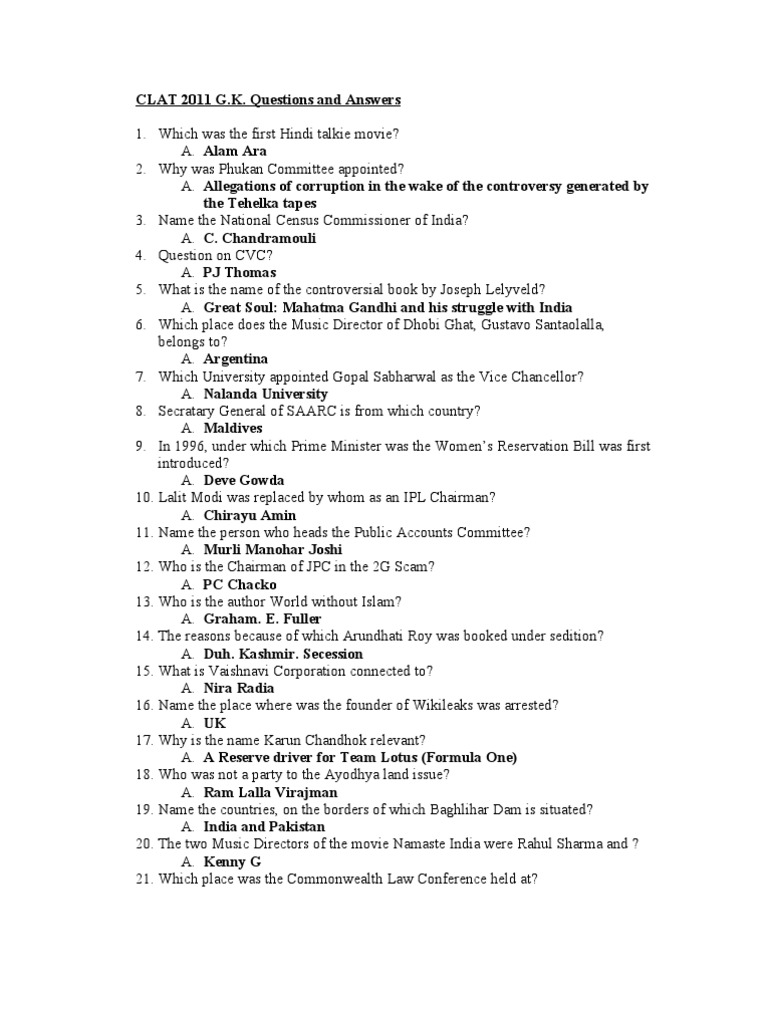 CLAT 2011 G.K. Questions and Answers

1. Which was the first Hindi talkie movie?
A. Alam Ara
2. Why was Phukan Committee appointed?
A. Allegations of corruption in the wake of the controversy generated by the Tehelka tapes
3. Name the National Census Commissioner of India?
A. C. Chandramouli
4. Question on CVC?
A. PJ Thomas
5. What is the name of the controversial book by Joseph Lelyveld?
A. Great Soul: Mahatma Gandhi and his struggle with India
6. Which place does the Music Director of Dhobi Ghat, Gustavo Santaolalla, belongs to?
A. Argentina
7. Which University appointed Gopal Sabharwal as the Vice Chancellor?
A. Nalanda University
8. Secratary General of SAARC is from which country?
A. Maldives
9. In 1996, under which Prime Minister was the Women's Reservation Bill was first introduced?
A. Deve Gowda
10. Lalit Modi was replaced by whom as an IPL Chairman?
A. Chirayu Amin
11. Name the person who heads the Public Accounts Committee?
A. Murli Manohar Joshi
12. Who is the Chairman of JPC in the 2G Scam?
A. PC Chacko
13. Who is the author World without Islam?
A. Graham. E. Fuller
14. The reasons because of which Arundhati Roy was booked under sedition?
A. Duh. Kashmir. Secession
15. What is Vaishnavi Corporation connected to?
A. Nira Radia
16. Name the place where was the founder of Wikileaks was arrested?
A. UK
17. Why is the name Karun Chandhok relevant?
A. A Reserve driver for Team Lotus (Formula One)
18. Who was not a party to the Ayodhya land issue?
A. Ram Lalla Virajman
19. Name the countries, on the borders of which Baghlihar Dam is situated?
A. India and Pakistan
20. The two Music Directors of the movie Namaste India were Rahul Sharma and ?
A. Kenny G
21. Which place was the Commonwealth Law Conference held at?